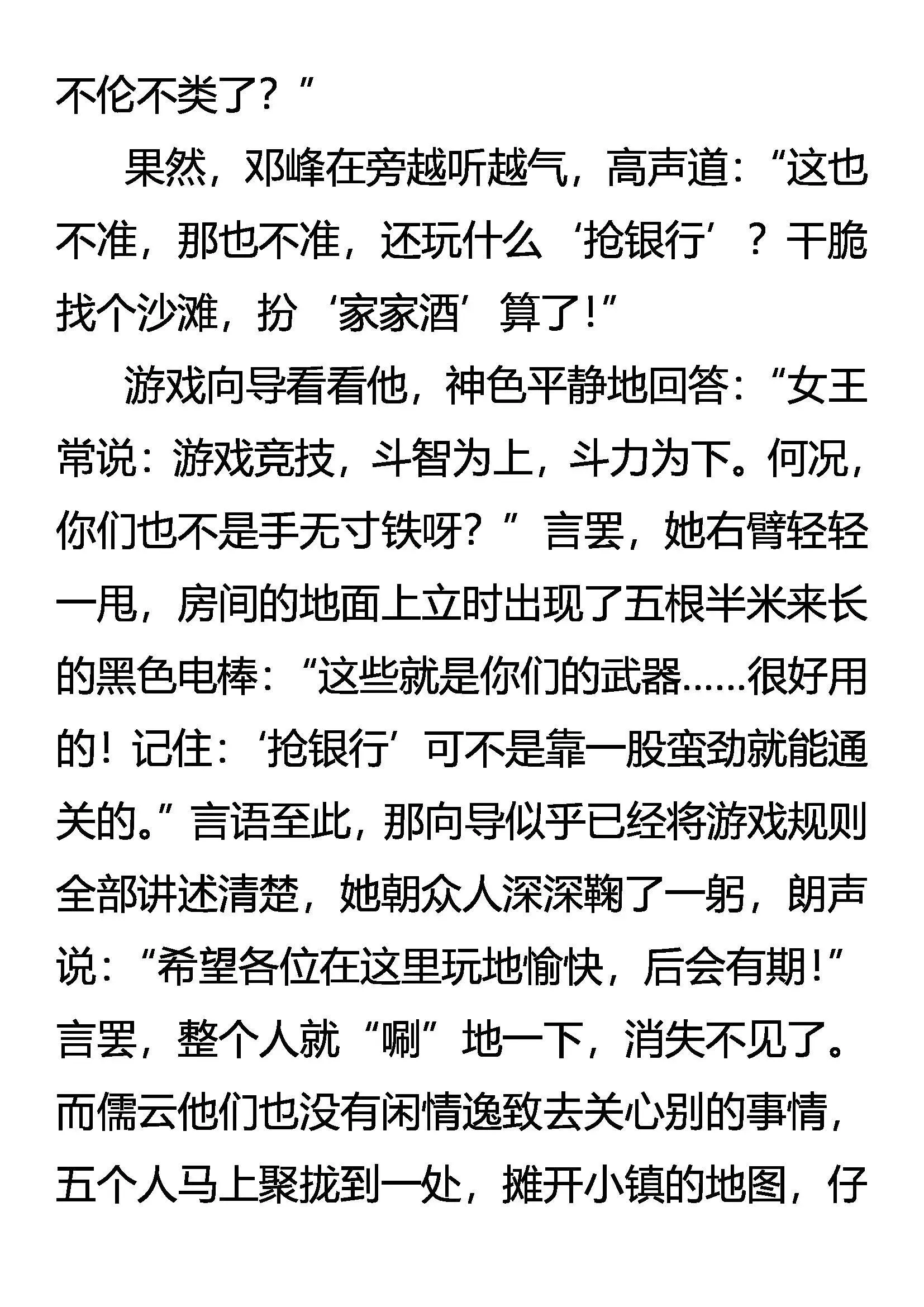 不伦不类了？”

果然，邓峰在旁越听越气，高声道：“这也不准，那也不准，还玩什么‘抢银行’？干脆找个沙滩，扮‘家家酒’算了！”

游戏向导看看他，神色平静地回答：“女王常说：游戏竞技，斗智为上，斗力为下。何况，你们也不是手无寸铁呀？”言罢，她右臂轻轻一甩，房间的地面上立时出现了五根半米来长的黑色电棒：“这些就是你们的武器……很好用的！记住：‘抢银行’可不是靠一股蛮劲就能通关的。”言语至此，那向导似乎已经将游戏规则全部讲述清楚，她朝众人深深鞠了一躬，朗声说：“希望各位在这里玩地愉快，后会有期！”言罢，整个人就“唰”地一下，消失不见了。而儒云他们也没有闲情逸致去关心别的事情，五个人马上聚拢到一处，摊开小镇的地图，仔